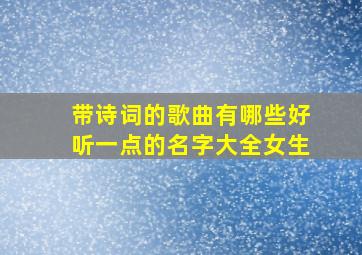 带诗词的歌曲有哪些好听一点的名字大全女生